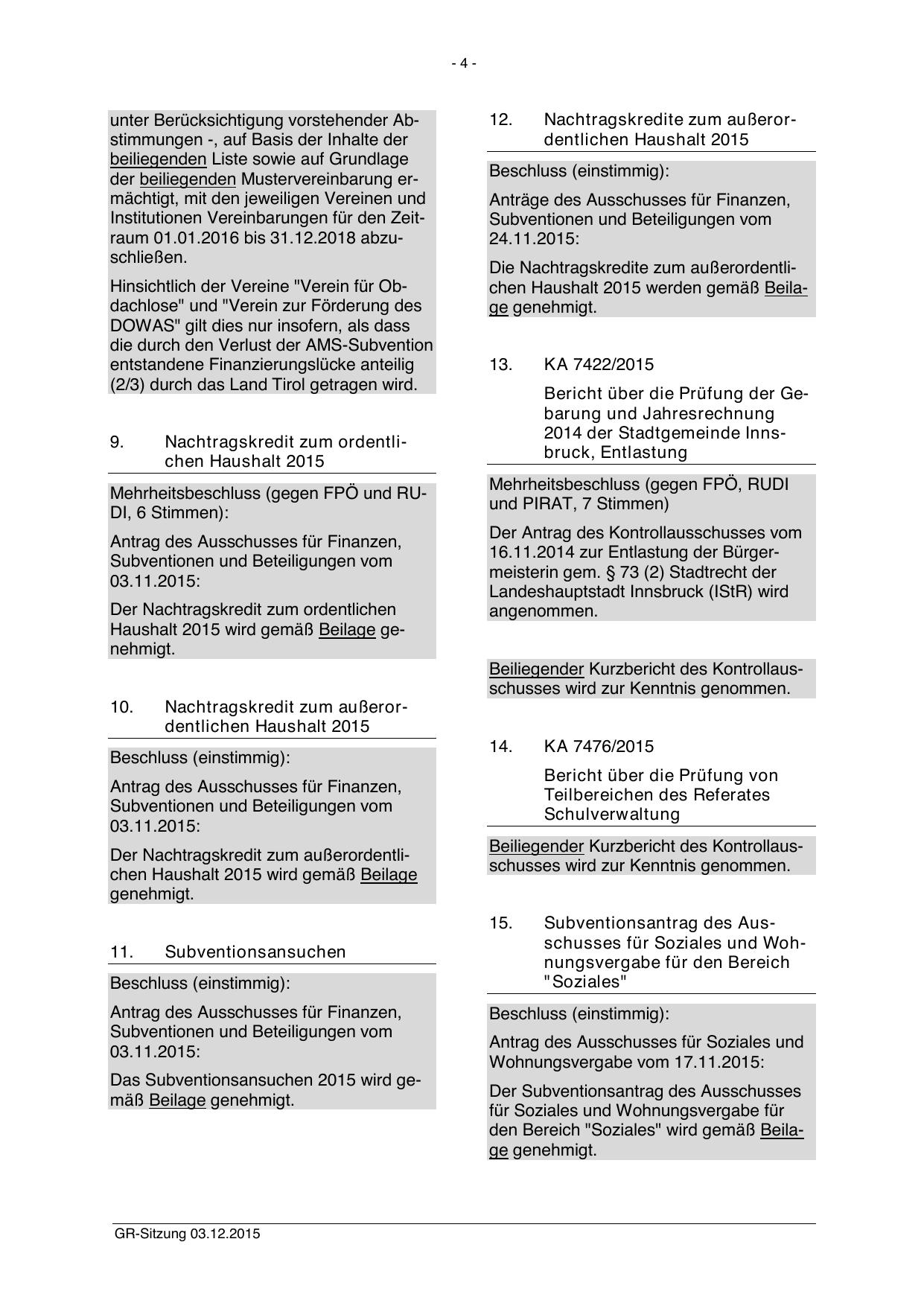 - 4 -

unter Berücksichtigung vorstehender Abstimmungen -, auf Basis der Inhalte der beiliegenden Liste sowie auf Grundlage der beiliegenden Mustervereinbarung ermächtigt, mit den jeweiligen Vereinen und Institutionen Vereinbarungen für den Zeitraum 01.01.2016 bis 31.12.2018 abzuschließen.

Hinsichtlich der Vereine "Verein für Obdachlose" und "Verein zur Förderung des DOWAS" gilt dies nur insofern, als dass die durch den Verlust der AMS-Subvention entstandene Finanzierungslücke anteilig (2/3) durch das Land Tirol getragen wird.

9. Nachtragskredit zum ordentlichen Haushalt 2015

Mehrheitsbeschluss (gegen FPÖ und RUDI, 6 Stimmen):

Antrag des Ausschusses für Finanzen, Subventionen und Beteiligungen vom 03.11.2015:

Der Nachtragskredit zum ordentlichen Haushalt 2015 wird gemäß Beilage genehmigt.

10. Nachtragskredit zum außerordentlichen Haushalt 2015

Beschluss (einstimmig):

Antrag des Ausschusses für Finanzen, Subventionen und Beteiligungen vom 03.11.2015:

Der Nachtragskredit zum außerordentlichen Haushalt 2015 wird gemäß Beilage genehmigt.

11. Subventionsansuchen

Beschluss (einstimmig):

Antrag des Ausschusses für Finanzen, Subventionen und Beteiligungen vom 03.11.2015:

Das Subventionsansuchen 2015 wird gemäß Beilage genehmigt.

12. Nachtragskredite zum außerordentlichen Haushalt 2015

Beschluss (einstimmig):

Anträge des Ausschusses für Finanzen, Subventionen und Beteiligungen vom 24.11.2015:

Die Nachtragskredite zum außerordentlichen Haushalt 2015 werden gemäß Beilage genehmigt.

13. KA 7422/2015

Bericht über die Prüfung der Gebarung und Jahresrechnung 2014 der Stadtgemeinde Innsbruck, Entlastung

Mehrheitsbeschluss (gegen FPÖ, RUDI und PIRAT, 7 Stimmen)

Der Antrag des Kontrollausschusses vom 16.11.2014 zur Entlastung der Bürgermeisterin gem. § 73 (2) Stadtrecht der Landeshauptstadt Innsbruck (IStR) wird angenommen.

Beiliegender Kurzbericht des Kontrollausschusses wird zur Kenntnis genommen.

14. KA 7476/2015

Bericht über die Prüfung von Teilbereichen des Referates Schulverwaltung

Beiliegender Kurzbericht des Kontrollausschusses wird zur Kenntnis genommen.

15. Subventionsantrag des Ausschusses für Soziales und Wohnungsvergabe für den Bereich "Soziales"

Beschluss (einstimmig):

Antrag des Ausschusses für Soziales und Wohnungsvergabe vom 17.11.2015:

Der Subventionsantrag des Ausschusses für Soziales und Wohnungsvergabe für den Bereich "Soziales" wird gemäß Beilage genehmigt.

GR-Sitzung 03.12.2015